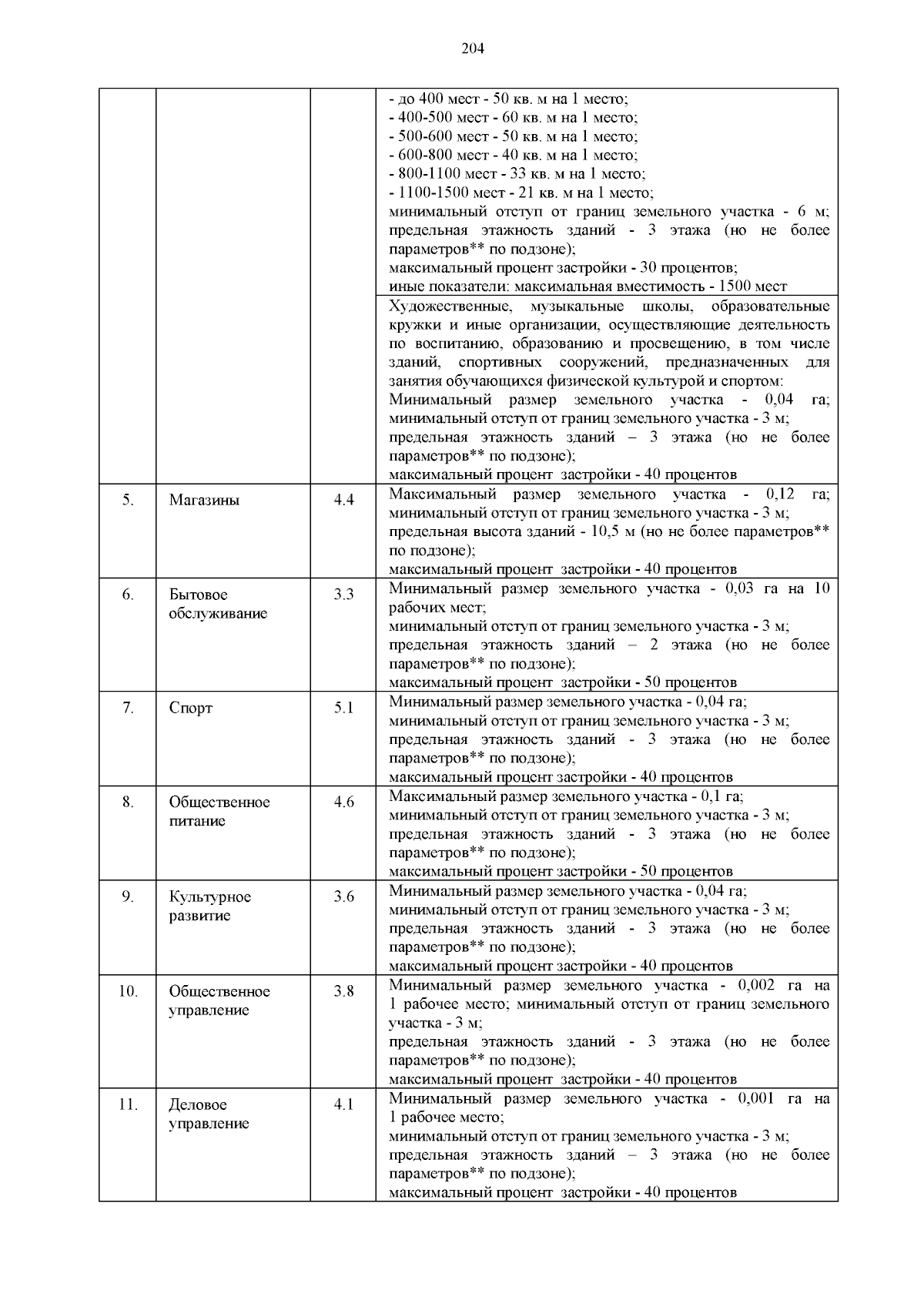 204

|  |  |  |  |
|---|---|---|---|
|  |  |  | - до 400 мест - 50 кв. м на 1 место; - 400-500 мест - 60 кв. м на 1 место; - 500-600 мест - 50 кв. м на 1 место; - 600-800 мест - 40 кв. м на 1 место; - 800-1100 мест - 33 кв. м на 1 место; - 1100-1500 мест - 21 кв. м на 1 место; минимальный отступ от границ земельного участка - 6 м; предельная этажность зданий - 3 этажа (но не более параметров** по подзоне); максимальный процент застройки - 30 процентов; иные показатели: максимальная вместимость - 1500 мест |
|  |  |  | Художественные, музыкальные школы, образовательные кружки и иные организации, осуществляющие деятельность по воспитанию, образованию и просвещению, в том числе зданий, спортивных сооружений, предназначенных для занятия обучающихся физической культурой и спортом: Минимальный размер земельного участка - 0,04 га; минимальный отступ от границ земельного участка - 3 м; предельная этажность зданий – 3 этажа (но не более параметров** по подзоне); максимальный процент застройки - 40 процентов |
| 5. | Магазины | 4.4 | Максимальный размер земельного участка - 0,12 га; минимальный отступ от границ земельного участка - 3 м; предельная высота зданий - 10,5 м (но не более параметров** по подзоне); максимальный процент застройки - 40 процентов |
| 6. | Бытовое обслуживание | 3.3 | Минимальный размер земельного участка - 0,03 га на 10 рабочих мест; минимальный отступ от границ земельного участка - 3 м; предельная этажность зданий – 2 этажа (но не более параметров** по подзоне); максимальный процент застройки - 50 процентов |
| 7. | Спорт | 5.1 | Минимальный размер земельного участка - 0,04 га; минимальный отступ от границ земельного участка - 3 м; предельная этажность зданий - 3 этажа (но не более параметров** по подзоне); максимальный процент застройки - 40 процентов |
| 8. | Общественное питание | 4.6 | Максимальный размер земельного участка - 0,1 га; минимальный отступ от границ земельного участка - 3 м; предельная этажность зданий - 3 этажа (но не более параметров** по подзоне); максимальный процент застройки - 50 процентов |
| 9. | Культурное развитие | 3.6 | Минимальный размер земельного участка - 0,04 га; минимальный отступ от границ земельного участка - 3 м; предельная этажность зданий - 3 этажа (но не более параметров** по подзоне); максимальный процент застройки - 40 процентов |
| 10. | Общественное управление | 3.8 | Минимальный размер земельного участка - 0,002 га на 1 рабочее место; минимальный отступ от границ земельного участка - 3 м; предельная этажность зданий - 3 этажа (но не более параметров** по подзоне); максимальный процент застройки - 40 процентов |
| 11. | Деловое управление | 4.1 | Минимальный размер земельного участка - 0,001 га на 1 рабочее место; минимальный отступ от границ земельного участка - 3 м; предельная этажность зданий – 3 этажа (но не более параметров** по подзоне); максимальный процент застройки - 40 процентов |